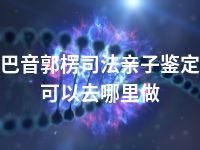 巴音郭楞司法亲子鉴定
可以去哪里做